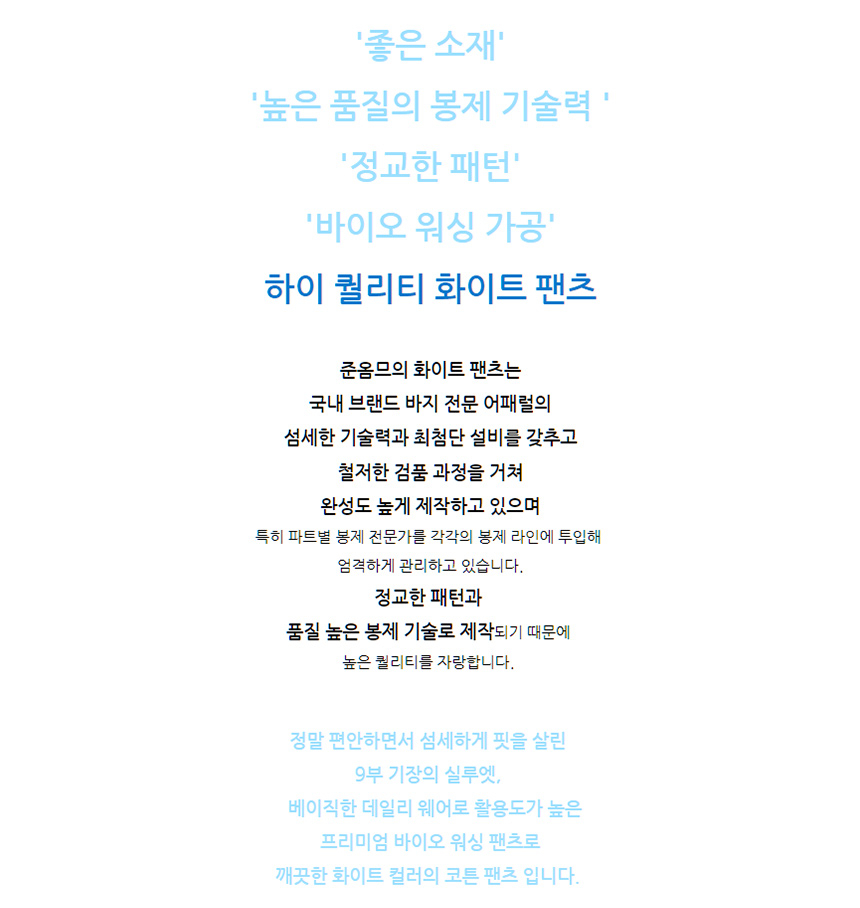 '좋은 소재'

'높은 품질의 봉제 기술력 '

'정교한 패턴'

'바이오 워싱 가공'

하이 퀄리티 화이트 팬츠

준옴므의 화이트 팬츠는
국내 브랜드 바지 전문 어패럴의
섬세한 기술력과 최첨단 설비를 갖추고
철저한 검품 과정을 거쳐
완성도 높게 제작하고 있으며
특히 파트별 봉제 전문가를 각각의 봉제 라인에 투입해
엄격하게 관리하고 있습니다.
정교한 패턴과
품질 높은 봉제 기술로 제작되기 때문에
높은 퀄리티를 자랑합니다.

정말 편안하면서 섬세하게 핏을 살린
9부 기장의 실루엣,
베이직한 데일리 웨어로 활용도가 높은
프리미엄 바이오 워싱 팬츠로
깨끗한 화이트 컬러의 코튼 팬츠 입니다.